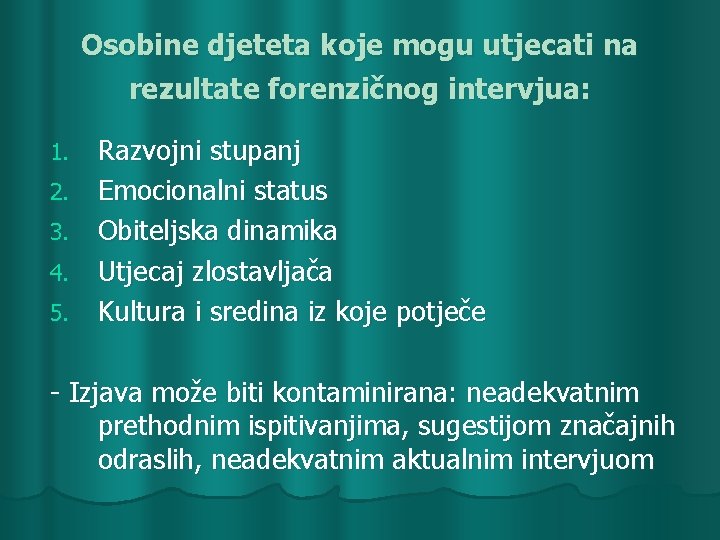 Osobine djeteta koje mogu utjecati na rezultate forenzičnog intervjua:

1. Razvojni stupanj
2. Emocionalni status
3. Obiteljska dinamika
4. Utjecaj zlostavljača
5. Kultura i sredina iz koje potječe

- Izjava može biti kontaminirana: neadekvatnim prethodnim ispitivanjima, sugestijom značajnih odraslih, neadekvatnim aktualnim intervjuom